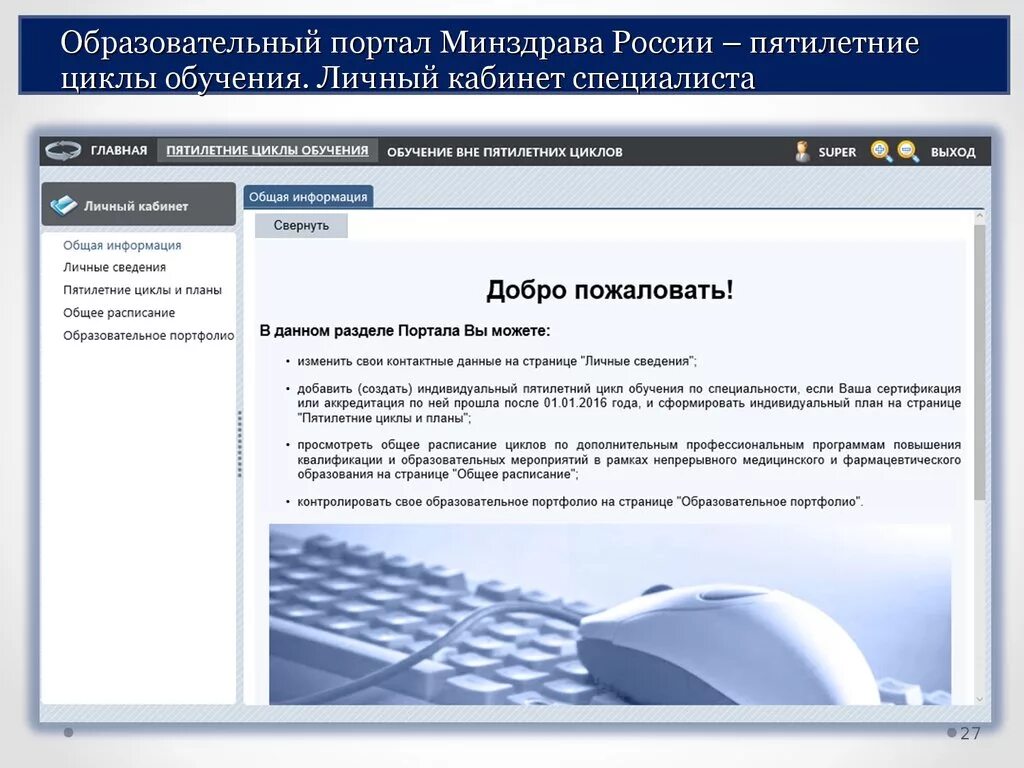 Образовательный портал Минздрава России – пятилетние циклы обучения. Личный кабинет специалиста

ГЛАВНАЯ ПЯТИЛЕТНИЕ ЦИКЛЫ ОБУЧЕНИЯ ОБУЧЕНИЕ ВНЕ ПЯТИЛЕТНИХ ЦИКЛОВ SUPER ВЫХОД

Личный кабинет

Общая информация
Личные сведения
Пятилетние циклы и планы
Общее расписание
Образовательное портфолио

Общая информация

Свернуть

Добро пожаловать!

В данном разделе Портала Вы можете:

• изменить свои контактные данные на странице "Личные сведения";

• добавить (создать) индивидуальный пятилетний цикл обучения по специальности, если Ваша сертификация или аккредитация по ней прошла после 01.01.2016 года, и сформировать индивидуальный план на странице "Пятилетние циклы и планы";

• просмотреть общее расписание циклов по дополнительным профессиональным программам повышения квалификации и образовательных мероприятий в рамках непрерывного медицинского и фармацевтического образования на странице "Общее расписание";

• контролировать свое образовательное портфолио на странице "Образовательное портфолио".

27